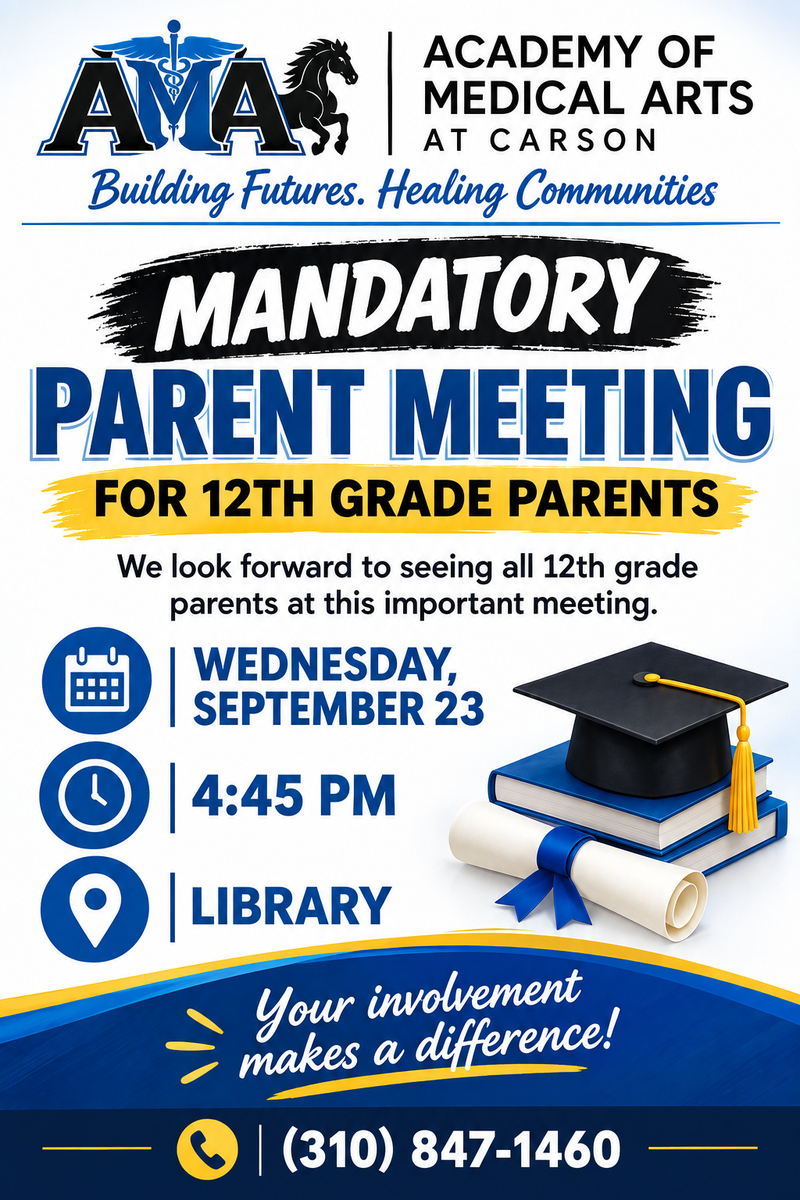 AMA

ACADEMY OF MEDICAL ARTS AT CARSON

Building Futures. Healing Communities

MANDATORY

PARENT MEETING

FOR 12TH GRADE PARENTS

We look forward to seeing all 12th grade parents at this important meeting.

WEDNESDAY, SEPTEMBER 23

4:45 PM

LIBRARY

Your involvement makes a difference!

(310) 847-1460